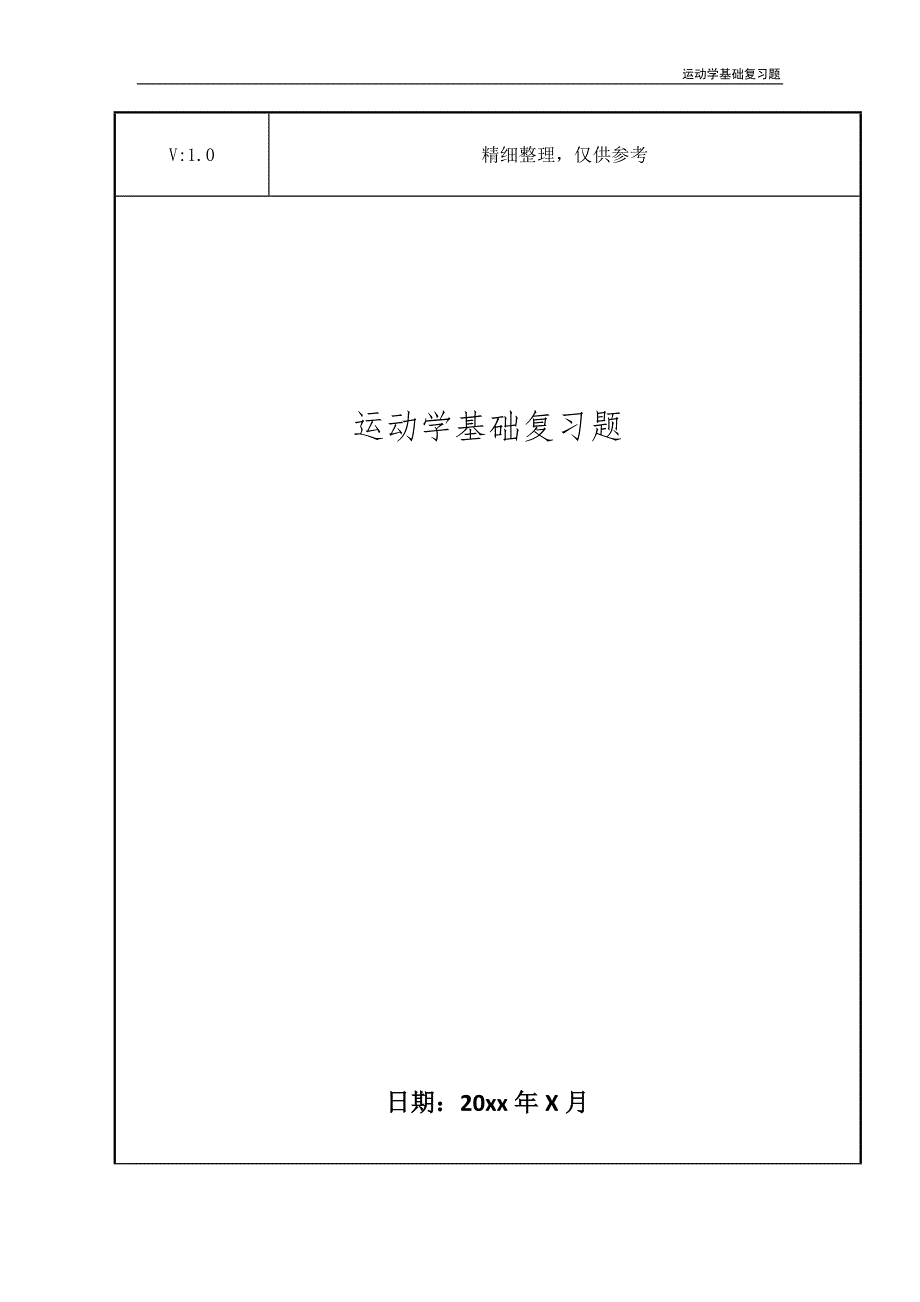 运动学基础复习题

| V:1.0 | 精细整理，仅供参考 |
|---|---|

运动学基础复习题

日期：20xx 年 X 月